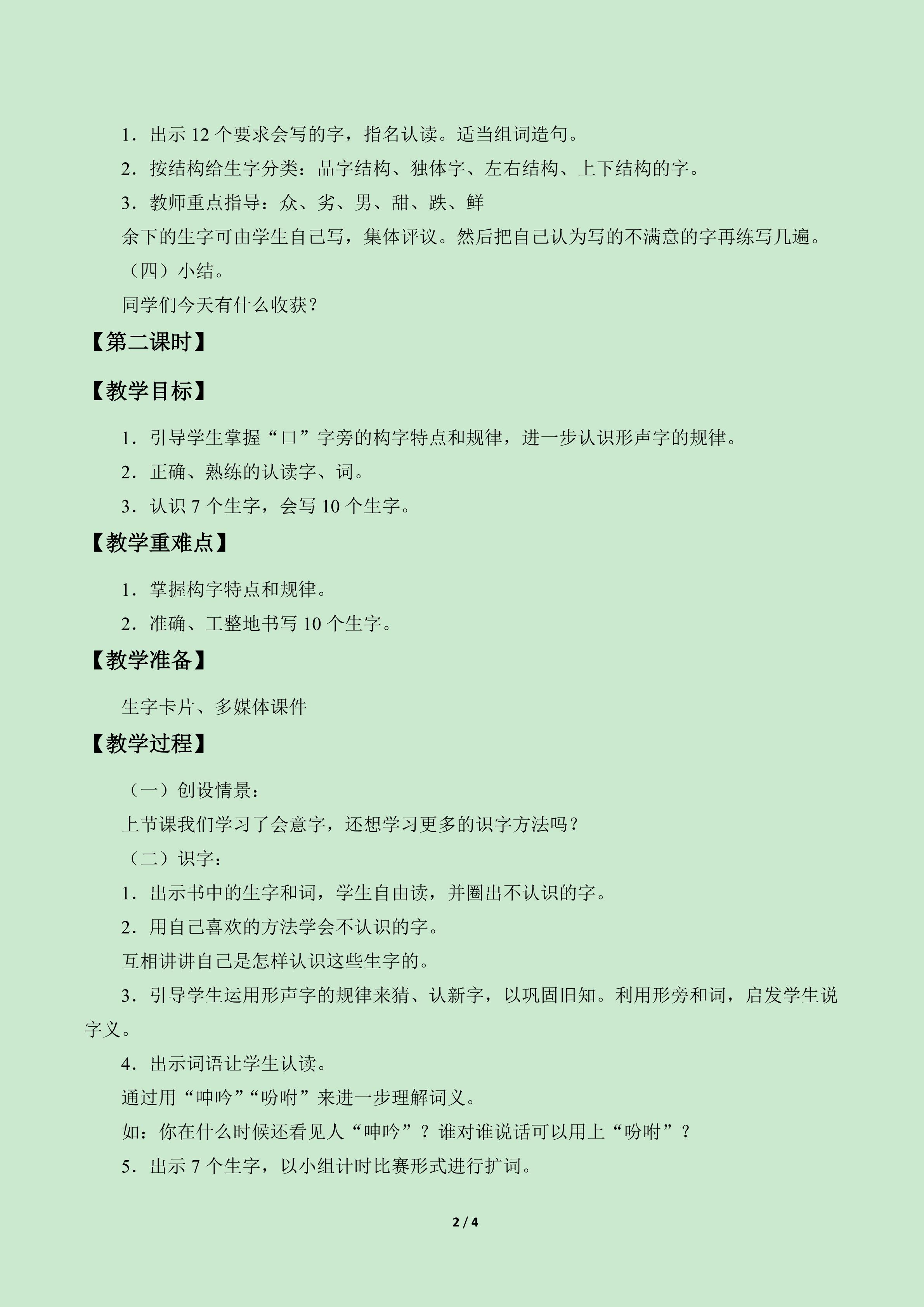 1．出示12个要求会写的字，指名认读。适当组词造句。

2．按结构给生字分类：品字结构、独体字、左右结构、上下结构的字。

3．教师重点指导：众、劣、男、甜、跌、鲜

余下的生字可由学生自己写，集体评议。然后把自己认为写的不满意的字再练写几遍。

（四）小结。

同学们今天有什么收获？

【第二课时】

【教学目标】

1．引导学生掌握“口”字旁的构字特点和规律，进一步认识形声字的规律。

2．正确、熟练的认读字、词。

3．认识7个生字，会写10个生字。

【教学重难点】

1．掌握构字特点和规律。

2．准确、工整地书写10个生字。

【教学准备】

生字卡片、多媒体课件

【教学过程】

（一）创设情景：

上节课我们学习了会意字，还想学习更多的识字方法吗？

（二）识字：

1．出示书中的生字和词，学生自由读，并圈出不认识的字。

2．用自己喜欢的方法学会不认识的字。

互相讲讲自己是怎样认识这些生字的。

3．引导学生运用形声字的规律来猜、认新字，以巩固旧知。利用形旁和词，启发学生说字义。

4．出示词语让学生认读。

通过用“呻吟”“吩咐”来进一步理解词义。

如：你在什么时候还看见人“呻吟”？谁对谁说话可以用上“吩咐”？

5．出示7个生字，以小组计时比赛形式进行扩词。

2 / 4